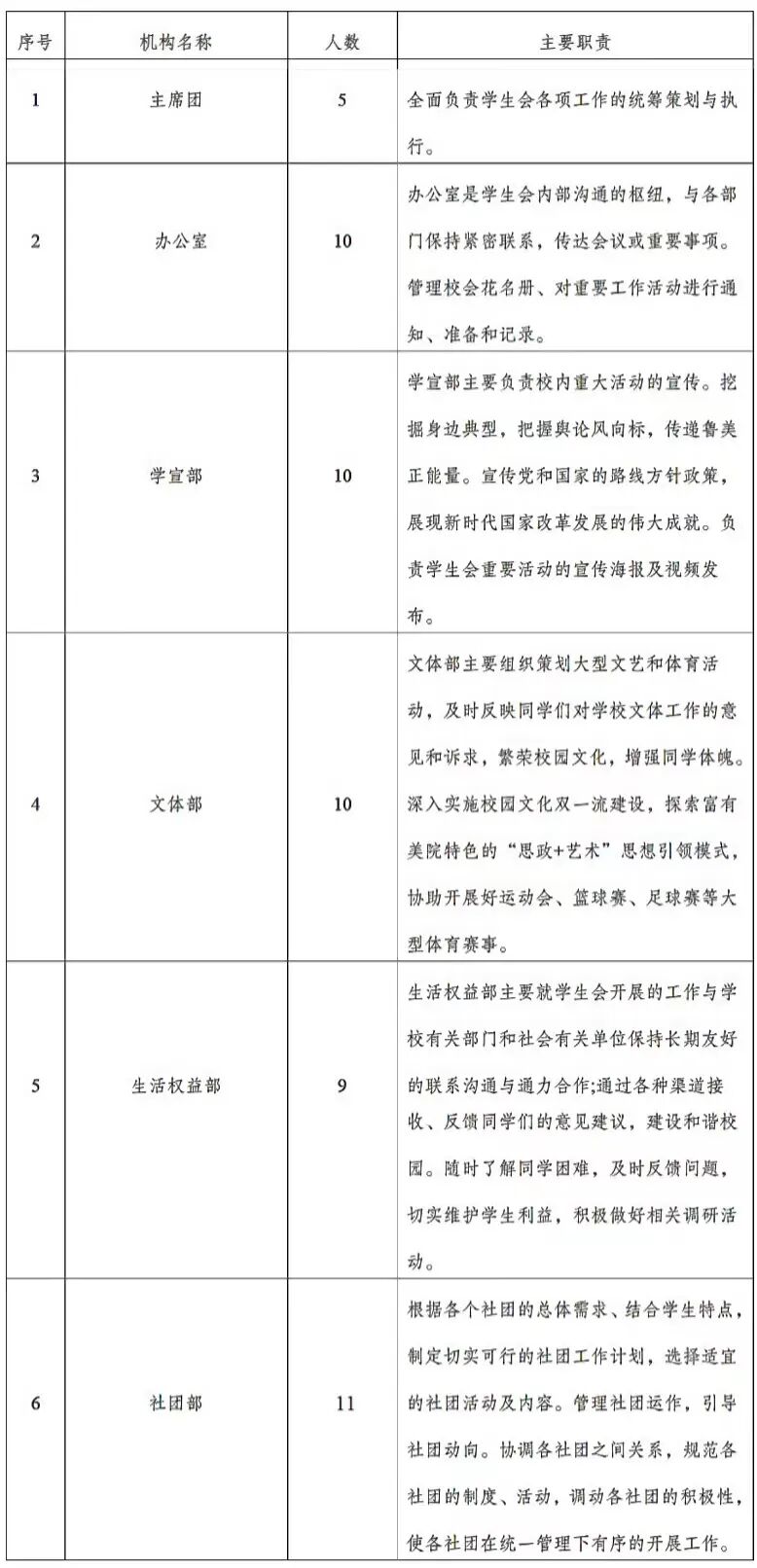 | 序号 | 机构名称 | 人数 | 主要职责 |
|---|---|---|---|
| 1 | 主席团 | 5 | 全面负责学生会各项工作的统筹策划与执行。 |
| 2 | 办公室 | 10 | 办公室是学生会内部沟通的枢纽，与各部门保持紧密联系，传达会议或重要事项。管理校会花名册、对重要工作活动进行通知、准备和记录。 |
| 3 | 学宣部 | 10 | 学宣部主要负责校内重大活动的宣传。挖掘身边典型，把握舆论风向标，传递鲁美正能量。宣传党和国家的路线方针政策，展现新时代国家改革发展的伟大成就。负责学生会重要活动的宣传海报及视频发布。 |
| 4 | 文体部 | 10 | 文体部主要组织策划大型文艺和体育活动，及时反映同学们对学校文体工作的意见和诉求，繁荣校园文化，增强同学体魄。深入实施校园文化双一流建设，探索富有美院特色的“思政+艺术”思想引领模式，协助开展好运动会、篮球赛、足球赛等大型体育赛事。 |
| 5 | 生活权益部 | 9 | 生活权益部主要就学生会开展的工作与学校有关部门和社会有关单位保持长期友好的联系沟通与通力合作;通过各种渠道接收、反馈同学们的意见建议，建设和谐校园。随时了解同学困难，及时反馈问题，切实维护学生利益，积极做好相关调研活动。 |
| 6 | 社团部 | 11 | 根据各个社团的总体需求、结合学生特点，制定切实可行的社团工作计划，选择适宜的社团活动及内容。管理社团运作，引导社团动向。协调各社团之间关系，规范各社团的制度、活动，调动各社团的积极性，使各社团在统一管理下有序的开展工作。 |